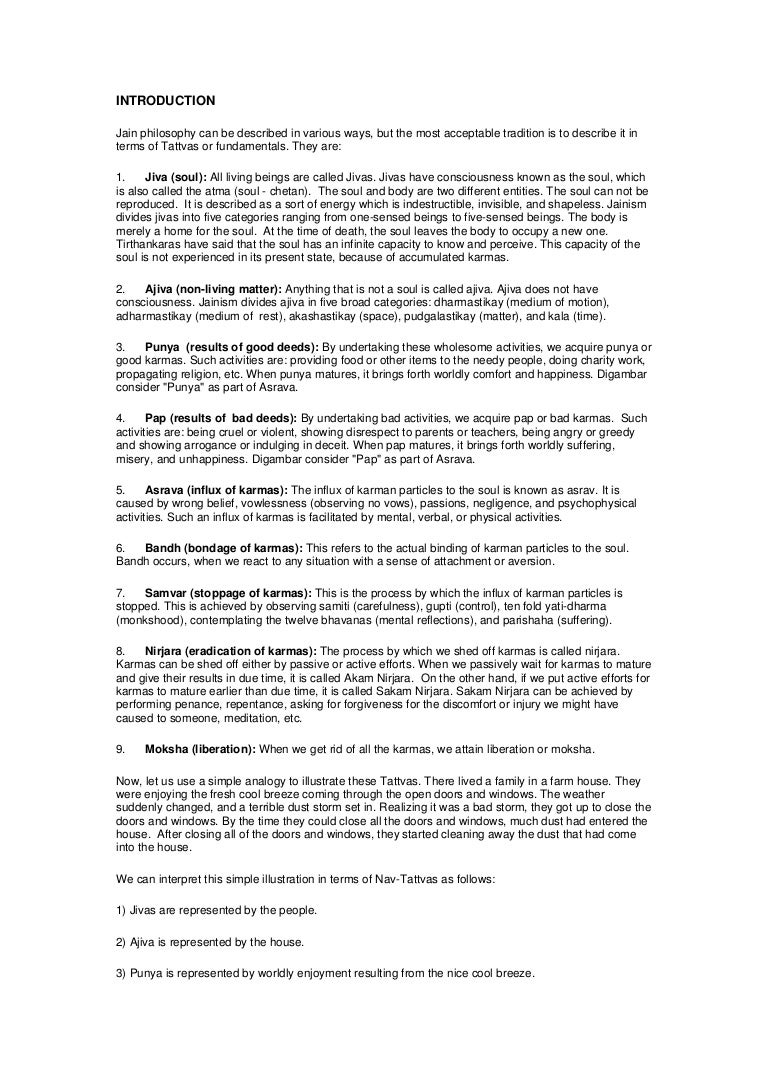 INTRODUCTION

Jain philosophy can be described in various ways, but the most acceptable tradition is to describe it in terms of Tattvas or fundamentals. They are:

1. Jiva (soul): All living beings are called Jivas. Jivas have consciousness known as the soul, which is also called the atma (soul - chetan). The soul and body are two different entities. The soul can not be reproduced. It is described as a sort of energy which is indestructible, invisible, and shapeless. Jainism divides jivas into five categories ranging from one-sensed beings to five-sensed beings. The body is merely a home for the soul. At the time of death, the soul leaves the body to occupy a new one. Tirthankaras have said that the soul has an infinite capacity to know and perceive. This capacity of the soul is not experienced in its present state, because of accumulated karmas.

2. Ajiva (non-living matter): Anything that is not a soul is called ajiva. Ajiva does not have consciousness. Jainism divides ajiva in five broad categories: dharmastikay (medium of motion), adharmastikay (medium of rest), akashastikay (space), pudgalastikay (matter), and kala (time).

3. Punya (results of good deeds): By undertaking these wholesome activities, we acquire punya or good karmas. Such activities are: providing food or other items to the needy people, doing charity work, propagating religion, etc. When punya matures, it brings forth worldly comfort and happiness. Digambar consider "Punya" as part of Asrava.

4. Pap (results of bad deeds): By undertaking bad activities, we acquire pap or bad karmas. Such activities are: being cruel or violent, showing disrespect to parents or teachers, being angry or greedy and showing arrogance or indulging in deceit. When pap matures, it brings forth worldly suffering, misery, and unhappiness. Digambar consider "Pap" as part of Asrava.

5. Asrava (influx of karmas): The influx of karman particles to the soul is known as asrav. It is caused by wrong belief, vowlessness (observing no vows), passions, negligence, and psychophysical activities. Such an influx of karmas is facilitated by mental, verbal, or physical activities.

6. Bandh (bondage of karmas): This refers to the actual binding of karman particles to the soul. Bandh occurs, when we react to any situation with a sense of attachment or aversion.

7. Samvar (stoppage of karmas): This is the process by which the influx of karman particles is stopped. This is achieved by observing samiti (carefulness), gupti (control), ten fold yati-dharma (monkshood), contemplating the twelve bhavanas (mental reflections), and parishaha (suffering).

8. Nirjara (eradication of karmas): The process by which we shed off karmas is called nirjara. Karmas can be shed off either by passive or active efforts. When we passively wait for karmas to mature and give their results in due time, it is called Akam Nirjara. On the other hand, if we put active efforts for karmas to mature earlier than due time, it is called Sakam Nirjara. Sakam Nirjara can be achieved by performing penance, repentance, asking for forgiveness for the discomfort or injury we might have caused to someone, meditation, etc.

9. Moksha (liberation): When we get rid of all the karmas, we attain liberation or moksha.

Now, let us use a simple analogy to illustrate these Tattvas. There lived a family in a farm house. They were enjoying the fresh cool breeze coming through the open doors and windows. The weather suddenly changed, and a terrible dust storm set in. Realizing it was a bad storm, they got up to close the doors and windows. By the time they could close all the doors and windows, much dust had entered the house. After closing all of the doors and windows, they started cleaning away the dust that had come into the house.

We can interpret this simple illustration in terms of Nav-Tattvas as follows:

1) Jivas are represented by the people.

2) Ajiva is represented by the house.

3) Punya is represented by worldly enjoyment resulting from the nice cool breeze.